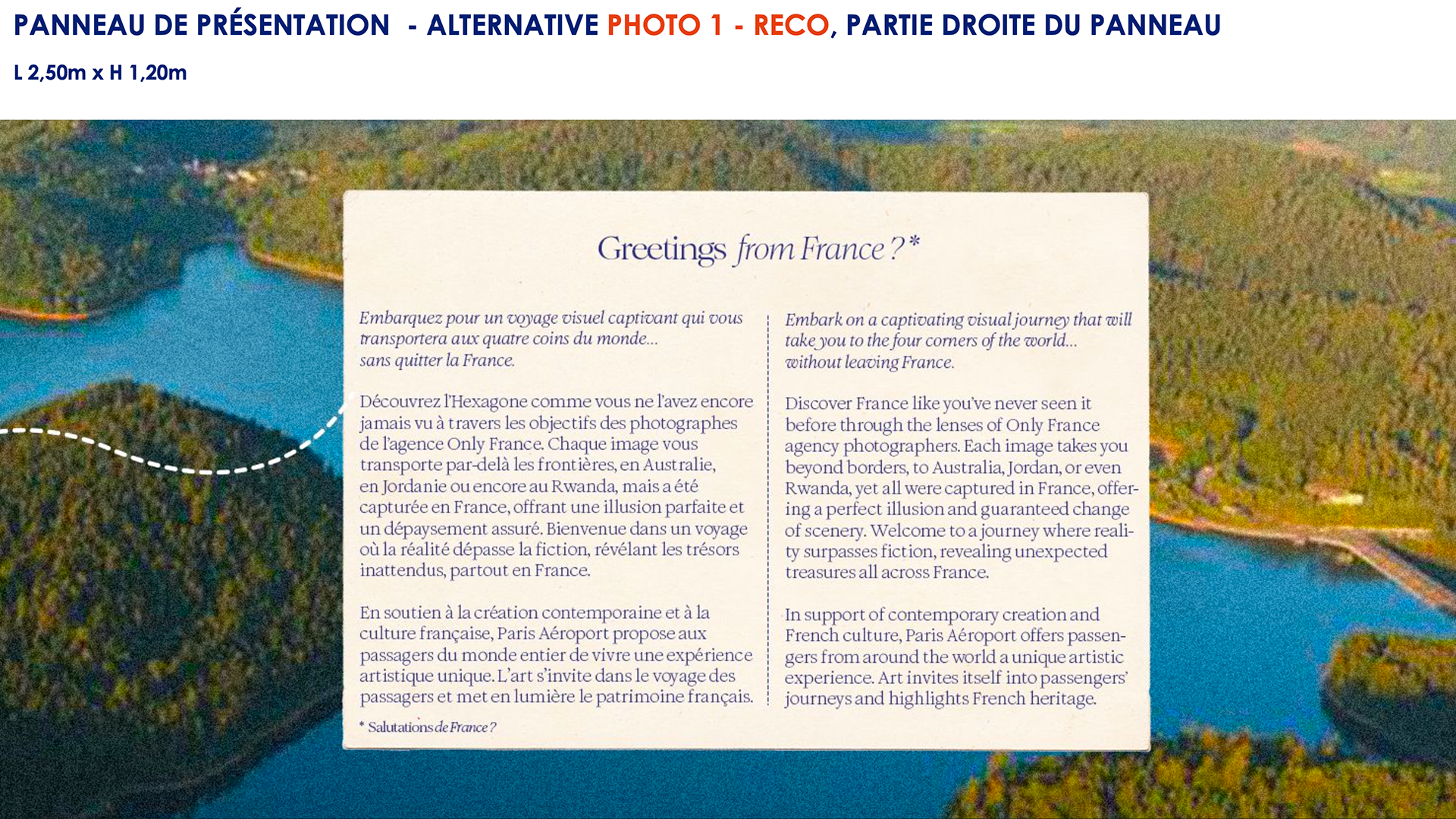 PANNEAU DE PRÉSENTATION - ALTERNATIVE PHOTO 1 - RECO, PARTIE DROITE DU PANNEAU

L 2,50m x H 1,20m

Greetings from France ?*

Embarquez pour un voyage visuel captivant qui vous transportera aux quatre coins du monde... sans quitter la France.

Découvrez l'Hexagone comme vous ne l'avez encore jamais vu à travers les objectifs des photographes de l'agence Only France. Chaque image vous transporte par-delà les frontières, en Australie, en Jordanie ou encore au Rwanda, mais a été capturée en France, offrant une illusion parfaite et un dépaysement assuré. Bienvenue dans un voyage où la réalité dépasse la fiction, révélant les trésors inattendus, partout en France.

En soutien à la création contemporaine et à la culture française, Paris Aéroport propose aux passagers du monde entier de vivre une expérience artistique unique. L'art s'invite dans le voyage des passagers et met en lumière le patrimoine français.

* Salutations de France ?

Embark on a captivating visual journey that will take you to the four corners of the world... without leaving France.

Discover France like you've never seen it before through the lenses of Only France agency photographers. Each image takes you beyond borders, to Australia, Jordan, or even Rwanda, yet all were captured in France, offering a perfect illusion and guaranteed change of scenery. Welcome to a journey where reality surpasses fiction, revealing unexpected treasures all across France.

In support of contemporary creation and French culture, Paris Aéroport offers passengers from around the world a unique artistic experience. Art invites itself into passengers' journeys and highlights French heritage.